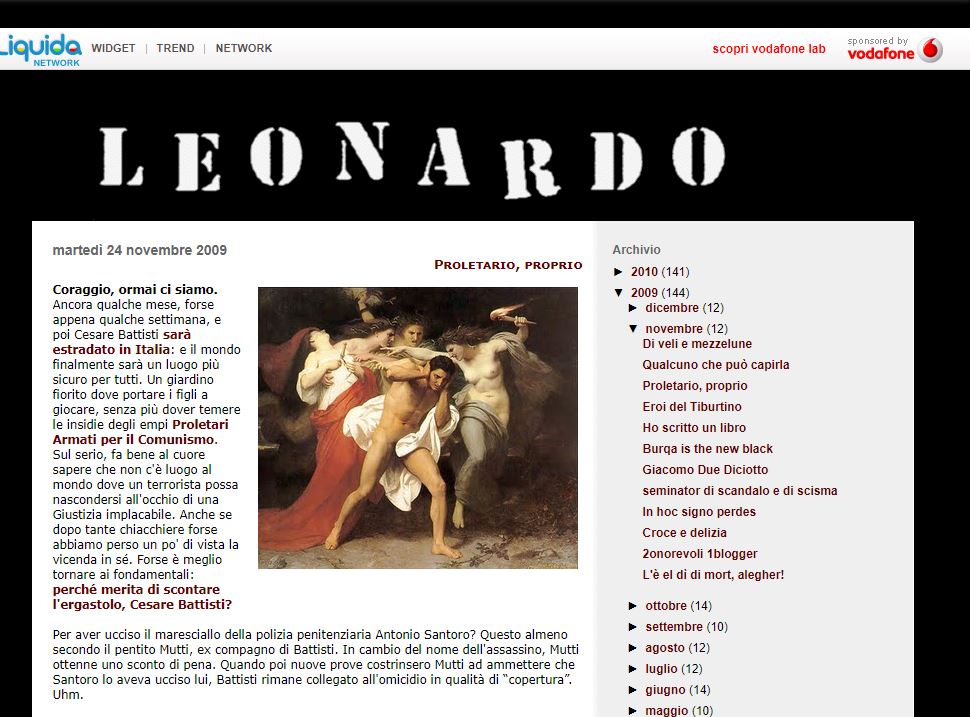 Liquida NETWORK WIDGET | TREND | NETWORK

scopri vodafone lab

sponsored by vodafone

LEONARDO

martedì 24 novembre 2009

PROLETARIO, PROPRIO

Coraggio, ormai ci siamo. Ancora qualche mese, forse appena qualche settimana, e poi Cesare Battisti sarà estradato in Italia: e il mondo finalmente sarà un luogo più sicuro per tutti. Un giardino fiorito dove portare i figli a giocare, senza più dover temere le insidie degli empi Proletari Armati per il Comunismo. Sul serio, fa bene al cuore sapere che non c'è luogo al mondo dove un terrorista possa nascondersi all'occhio di una Giustizia implacabile. Anche se dopo tante chiacchiere forse abbiamo perso un po' di vista la vicenda in sé. Forse è meglio tornare ai fondamentali: perché merita di scontare l'ergastolo, Cesare Battisti?

Per aver ucciso il maresciallo della polizia penitenziaria Antonio Santoro? Questo almeno secondo il pentito Mutti, ex compagno di Battisti. In cambio del nome dell'assassino, Mutti ottenne uno sconto di pena. Quando poi nuove prove costrinsero Mutti ad ammettere che Santoro lo aveva ucciso lui, Battisti rimane collegato all'omicidio in qualità di "copertura". Uhm.

Archivio
► 2010 (141)
▼ 2009 (144)
► dicembre (12)
▼ novembre (12)
Di veli e mezzelune
Qualcuno che può capirla
Proletario, proprio
Eroi del Tiburtino
Ho scritto un libro
Burqa is the new black
Giacomo Due Diciotto
seminator di scandalo e di scisma
In hoc signo perdes
Croce e delizia
2onorevoli 1blogger
L'è el dì di mort, alegher!
► ottobre (14)
► settembre (10)
► agosto (12)
► luglio (12)
► giugno (14)
► maggio (10)